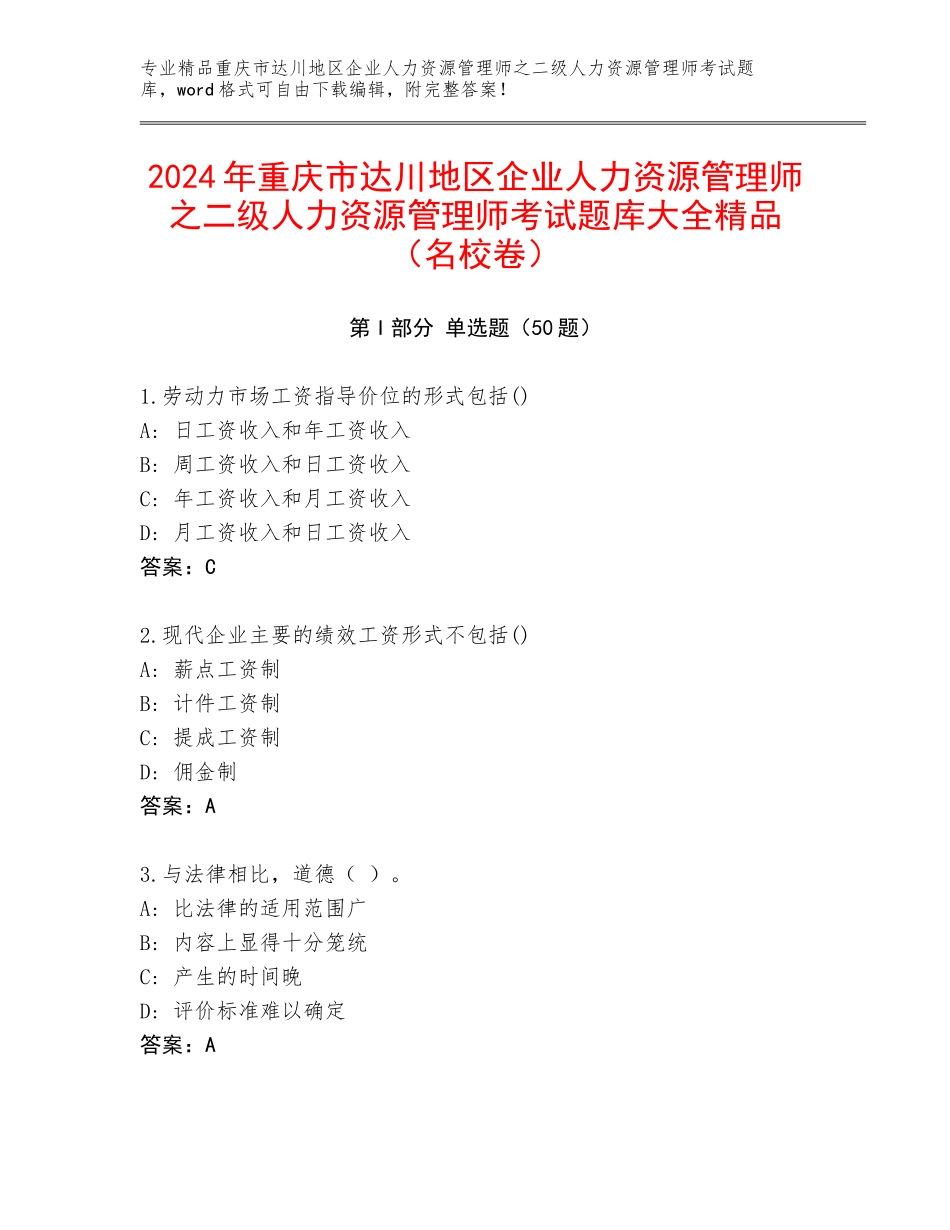 专业精品重庆市达川地区企业人力资源管理师之二级人力资源管理师考试题库，word格式可自由下载编辑，附完整答案！

2024年重庆市达川地区企业人力资源管理师之二级人力资源管理师考试题库大全精品（名校卷）

第Ⅰ部分 单选题（50题）

1.劳动力市场工资指导价位的形式包括()
A：日工资收入和年工资收入
B：周工资收入和日工资收入
C：年工资收入和月工资收入
D：月工资收入和日工资收入
答案：C

2.现代企业主要的绩效工资形式不包括()
A：薪点工资制
B：计件工资制
C：提成工资制
D：佣金制
答案：A

3.与法律相比，道德（ ）。
A：比法律的适用范围广
B：内容上显得十分笼统
C：产生的时间晚
D：评价标准难以确定
答案：A